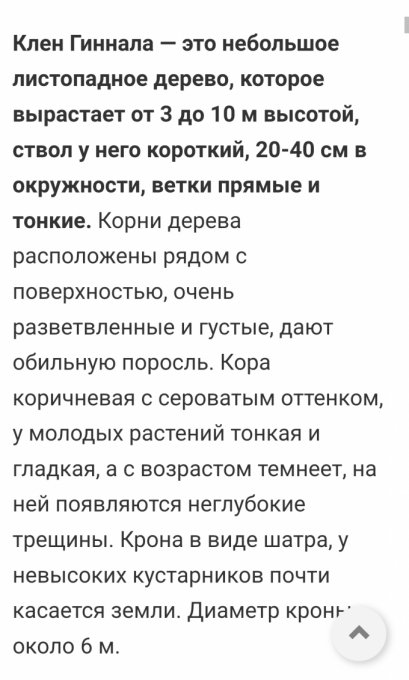 Клен Гиннала — это небольшое листопадное дерево, которое вырастает от 3 до 10 м высотой, ствол у него короткий, 20-40 см в окружности, ветки прямые и тонкие. Корни дерева расположены рядом с поверхностью, очень разветвленные и густые, дают обильную поросль. Кора коричневая с сероватым оттенком, у молодых растений тонкая и гладкая, а с возрастом темнеет, на ней появляются неглубокие трещины. Крона в виде шатра, у невысоких кустарников почти касается земли. Диаметр кроны около 6 м.